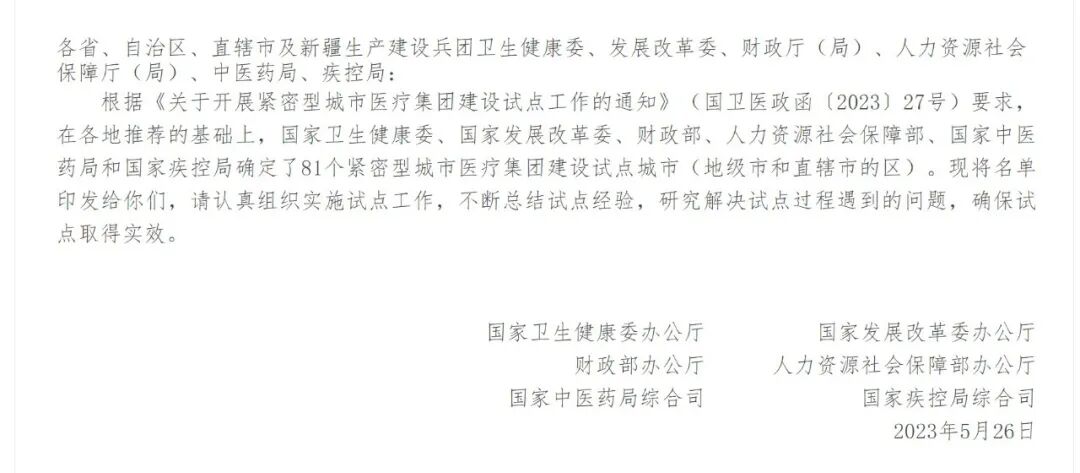 各省、自治区、直辖市及新疆生产建设兵团卫生健康委、发展改革委、财政厅（局）、人力资源社会保障厅（局）、中医药局、疾控局：

根据《关于开展紧密型城市医疗集团建设试点工作的通知》（国卫医政函〔2023〕27号）要求，在各地推荐的基础上，国家卫生健康委、国家发展改革委、财政部、人力资源社会保障部、国家中医药局和国家疾控局确定了81个紧密型城市医疗集团建设试点城市（地级市和直辖市的区）。现将名单印发给你们，请认真组织实施试点工作，不断总结试点经验，研究解决试点过程遇到的问题，确保试点取得实效。

国家卫生健康委办公厅 国家发展改革委办公厅
财政部办公厅 人力资源社会保障部办公厅
国家中医药局综合司 国家疾控局综合司
2023年5月26日